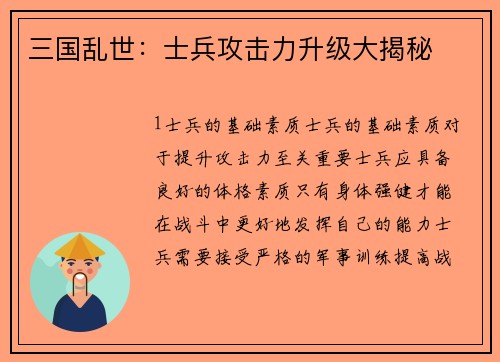 三国乱世：士兵攻击力升级大揭秘

1士兵的基础素质士兵的基础素质对于提升攻击力至关重要士兵应具备良好的体格素质只有身体强健才能在战斗中更好地发挥自己的能力士兵需要接受严格的军事训练提高战